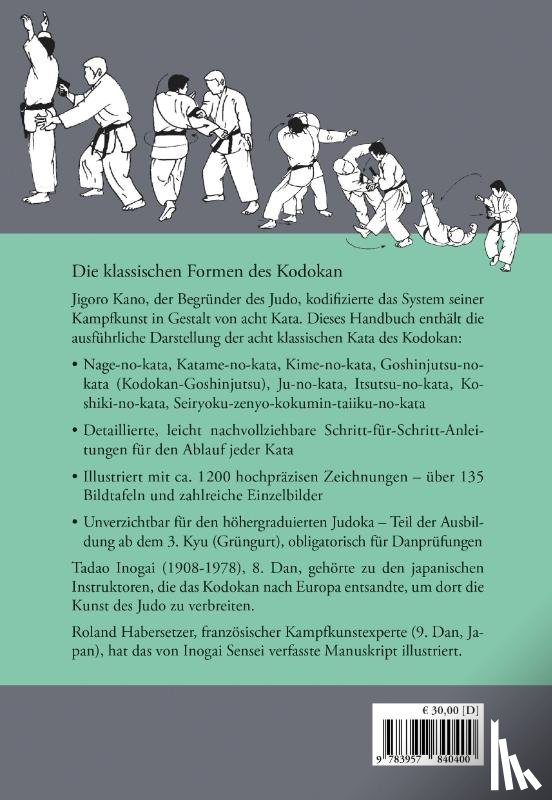 Die klassischen Formen des Kodokan

Jigoro Kano, der Begründer des Judo, kodifizierte das System seiner Kampfkunst in Gestalt von acht Kata. Dieses Handbuch enthält die ausführliche Darstellung der acht klassischen Kata des Kodokan:

• Nage-no-kata, Katame-no-kata, Kime-no-kata, Goshinjutsu-no-kata (Kodokan-Goshinjutsu), Ju-no-kata, Itsutsu-no-kata, Koshiki-no-kata, Seiryoku-zenyo-kokumin-taiiku-no-kata

• Detaillierte, leicht nachvollziehbare Schritt-für-Schritt-Anleitungen für den Ablauf jeder Kata

• Illustriert mit ca. 1200 hochpräzisen Zeichnungen – über 135 Bildtafeln und zahlreiche Einzelbilder

• Unverzichtbar für den höhergraduierten Judoka – Teil der Ausbildung ab dem 3. Kyu (Grüngurt), obligatorisch für Danprüfungen

Tadao Inogai (1908-1978), 8. Dan, gehörte zu den japanischen Instruktoren, die das Kodokan nach Europa entsandte, um dort die Kunst des Judo zu verbreiten.

Roland Habersetzer, französischer Kampfkunstexperte (9. Dan, Japan), hat das von Inogai Sensei verfasste Manuskript illustriert.

€ 30,00 [D]

9 783957 840400